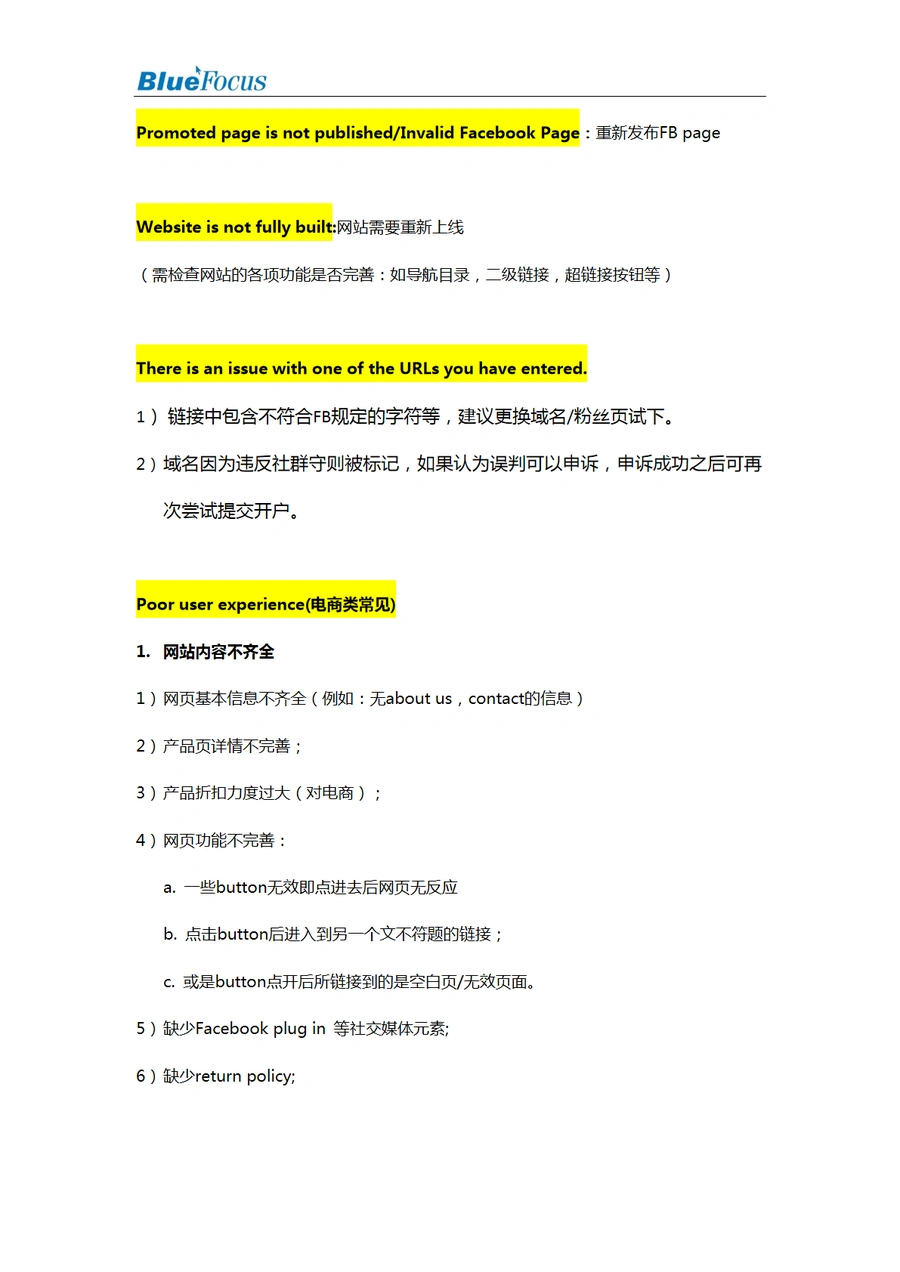 BlueFocus

Promoted page is not published/Invalid Facebook Page：重新发布FB page

Website is not fully built:网站需要重新上线

（需检查网站的各项功能是否完善：如导航目录，二级链接，超链接按钮等）

There is an issue with one of the URLs you have entered.

1） 链接中包含不符合FB规定的字符等，建议更换域名/粉丝页试下。

2）域名因为违反社群守则被标记，如果认为误判可以申诉，申诉成功之后可再次尝试提交开户。

Poor user experience(电商类常见)

1. 网站内容不齐全

1）网页基本信息不齐全（例如：无about us，contact的信息）

2）产品页详情不完善；

3）产品折扣力度过大（对电商）；

4）网页功能不完善：

a. 一些button无效即点进去后网页无反应

b. 点击button后进入到另一个文不符题的链接；

c. 或是button点开后所链接到的是空白页/无效页面。

5）缺少Facebook plug in 等社交媒体元素;

6）缺少return policy;